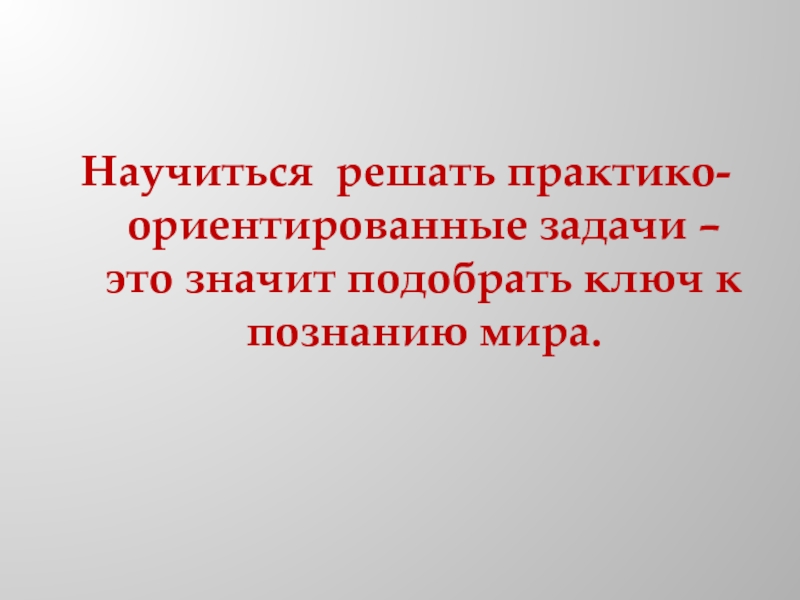 Научиться решать практико-ориентированные задачи – это значит подобрать ключ к познанию мира.